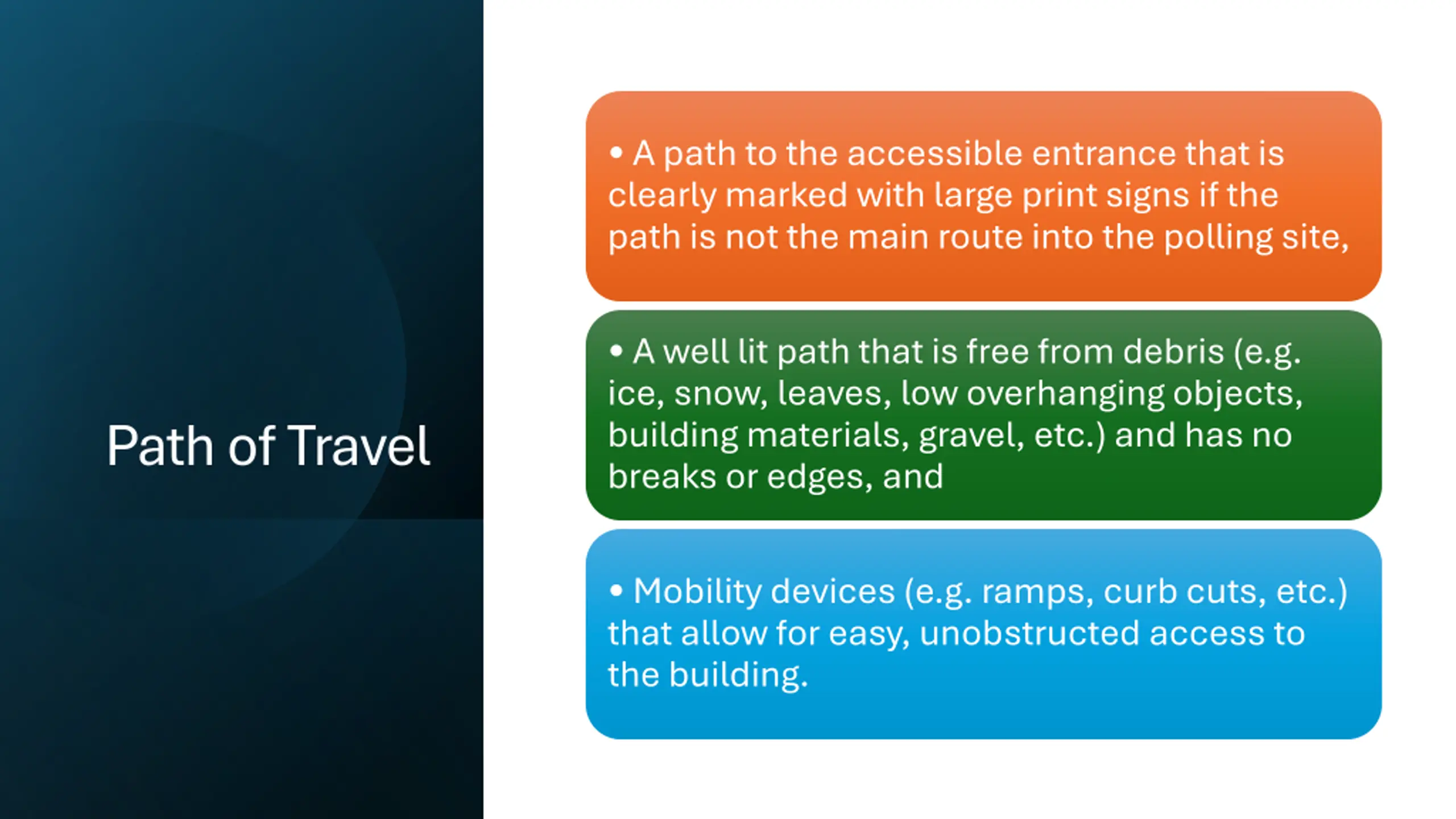 Path of Travel

• A path to the accessible entrance that is clearly marked with large print signs if the path is not the main route into the polling site,

• A well lit path that is free from debris (e.g. ice, snow, leaves, low overhanging objects, building materials, gravel, etc.) and has no breaks or edges, and

• Mobility devices (e.g. ramps, curb cuts, etc.) that allow for easy, unobstructed access to the building.